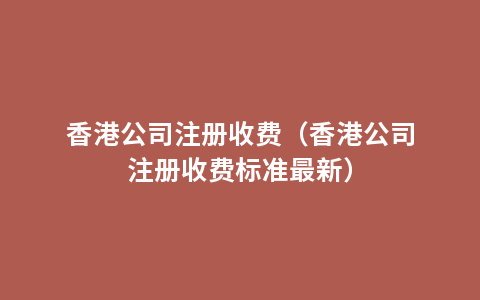 香港公司注册收费（香港公司注册收费标准最新）